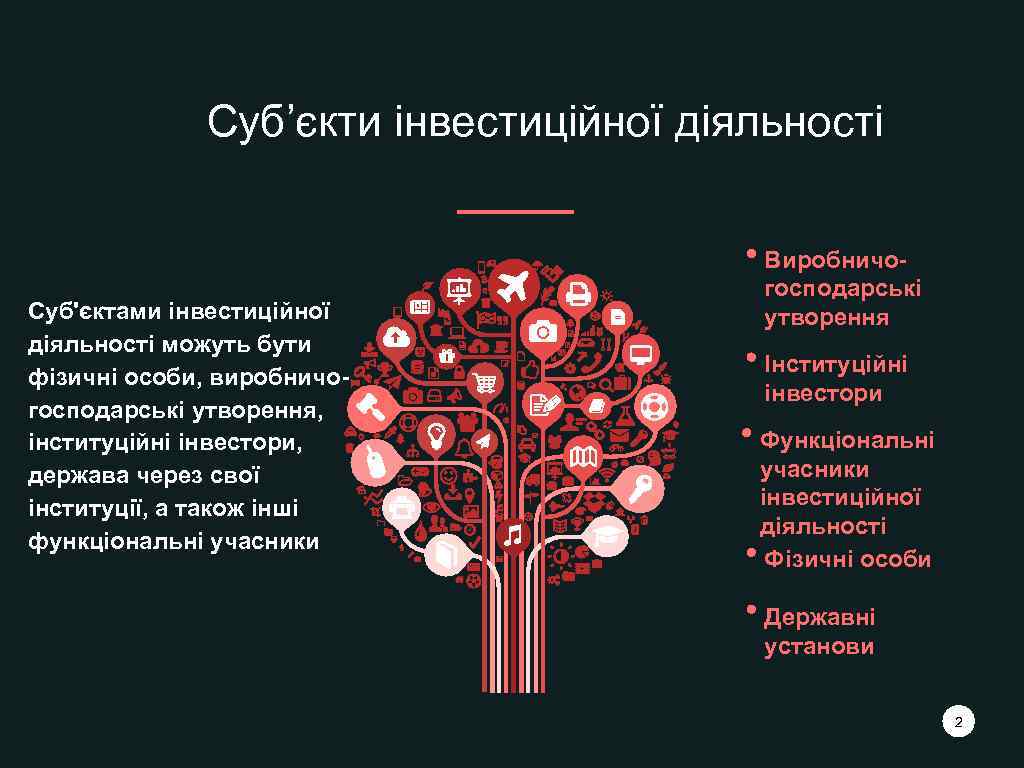 Суб’єкти інвестиційної діяльності

Суб'єктами інвестиційної діяльності можуть бути фізичні особи, виробничо-господарські утворення, інституційні інвестори, держава через свої інституції, а також інші функціональні учасники

• Виробничо-господарські утворення

• Інституційні інвестори

• Функціональні учасники інвестиційної діяльності

• Фізичні особи

• Державні установи

2